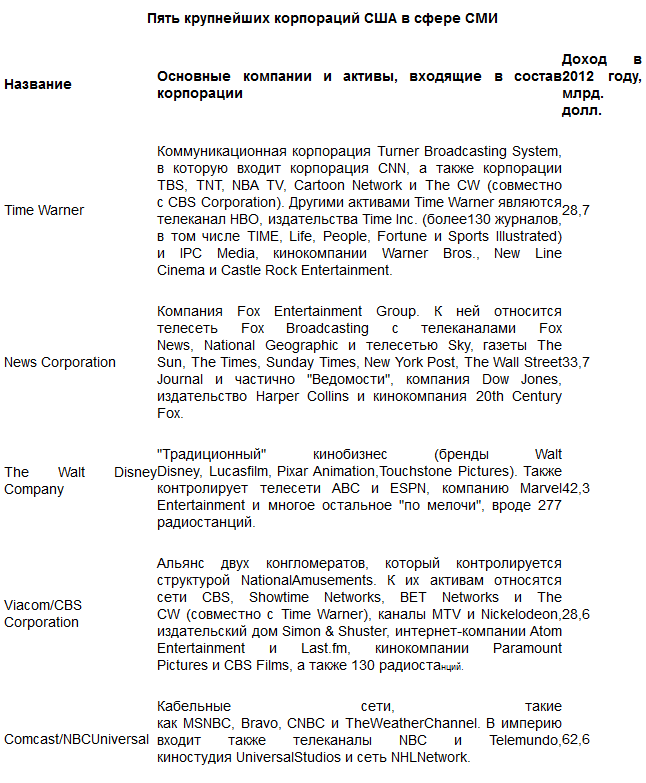 Пять крупнейших корпораций США в сфере СМИ

| Название | Основные компании и активы, входящие в состав корпорации | Доход в 2012 году, млрд. долл. |
|---|---|---|
| Time Warner | Коммуникационная корпорация Turner Broadcasting System, в которую входит корпорация CNN, а также корпорации TBS, TNT, NBA TV, Cartoon Network и The CW (совместно с CBS Corporation). Другими активами Time Warner являются телеканал HBO, издательства Time Inc. (более130 журналов, в том числе TIME, Life, People, Fortune и Sports Illustrated) и IPC Media, кинокомпании Warner Bros., New Line Cinema и Castle Rock Entertainment. | 28,7 |
| News Corporation | Компания Fox Entertainment Group. К ней относится телесеть Fox Broadcasting с телеканалами Fox News, National Geographic и телесетью Sky, газеты The Sun, The Times, Sunday Times, New York Post, The Wall Street Journal и частично "Ведомости", компания Dow Jones, издательство Harper Collins и кинокомпания 20th Century Fox. | 33,7 |
| The Walt Disney Company | "Традиционный" кинобизнес (бренды Walt Disney, Lucasfilm, Pixar Animation,Touchstone Pictures). Также контролирует телесети ABC и ESPN, компанию Marvel Entertainment и многое остальное "по мелочи", вроде 277 радиостанций. | 42,3 |
| Viacom/CBS Corporation | Альянс двух конгломератов, который контролируется структурой NationalAmusements. К их активам относятся сети CBS, Showtime Networks, BET Networks и The CW (совместно с Time Warner), каналы MTV и Nickelodeon, издательский дом Simon & Shuster, интернет-компании Atom Entertainment и Last.fm, кинокомпании Paramount Pictures и CBS Films, а также 130 радиостанций. | 28,6 |
| Comcast/NBCUniversal | Кабельные сети, такие как MSNBC, Bravo, CNBC и TheWeatherChannel. В империю входит также телеканалы NBC и Telemundo, киностудия UniversalStudios и сеть NHLNetwork. | 62,6 |